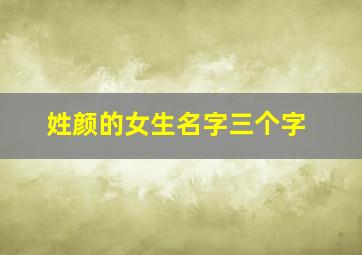 姓颜的女生名字三个字